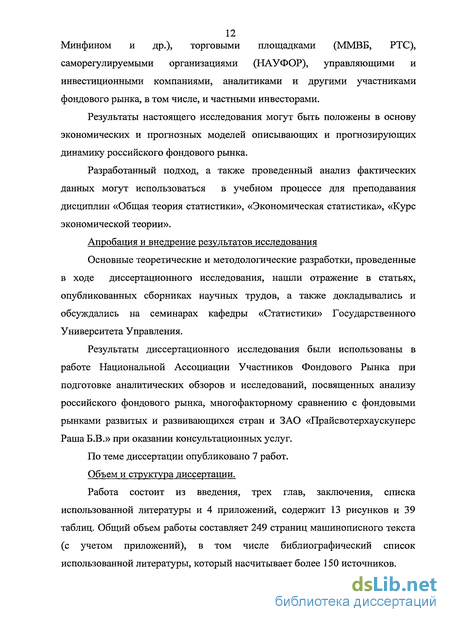 12

Минфином и др.), торговыми площадками (ММВБ, РТС), саморегулируемыми организациями (НАУФОР), управляющими и инвестиционными компаниями, аналитиками и другими участниками фондового рынка, в том числе, и частными инвесторами.

Результаты настоящего исследования могут быть положены в основу экономических и прогнозных моделей описывающих и прогнозирующих динамику российского фондового рынка.

Разработанный подход, а также проведенный анализ фактических данных могут использоваться в учебном процессе для преподавания дисциплин «Общая теория статистики», «Экономическая статистика», «Курс экономической теории».

Апробация и внедрение результатов исследования

Основные теоретические и методологические разработки, проведенные в ходе диссертационного исследования, нашли отражение в статьях, опубликованных сборниках научных трудов, а также докладывались и обсуждались на семинарах кафедры «Статистики» Государственного Университета Управления.

Результаты диссертационного исследования были использованы в работе Национальной Ассоциации Участников Фондового Рынка при подготовке аналитических обзоров и исследований, посвященных анализу российского фондового рынка, многофакторному сравнению с фондовыми рынками развитых и развивающихся стран и ЗАО «Прайсвотерхаускуперс Раша Б.В.» при оказании консультационных услуг.

По теме диссертации опубликовано 7 работ.

Объем и структура диссертации.

Работа состоит из введения, трех глав, заключения, списка использованной литературы и 4 приложений, содержит 13 рисунков и 39 таблиц. Общий объем работы составляет 249 страниц машинописного текста (с учетом приложений), в том числе библиографический список использованной литературы, который насчитывает более 150 источников.

dsLib.net
библиотека диссертаций